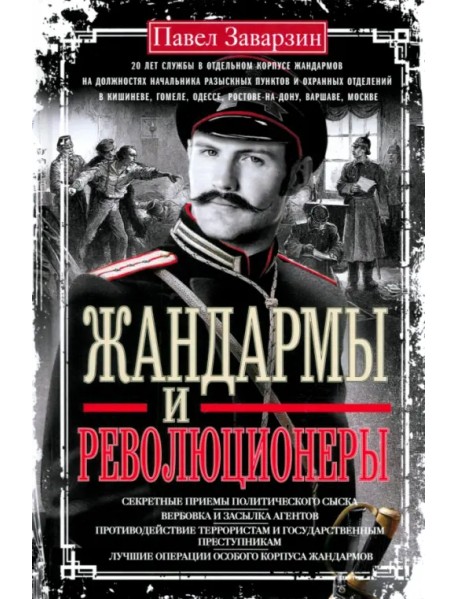 Павел Заварзин

20 ЛЕТ СЛУЖБЫ В ОТДЕЛЬНОМ КОРПУСЕ ЖАНДАРМОВ НА ДОЛЖНОСТЯХ НАЧАЛЬНИКА РАЗЫСКНЫХ ПУНКТОВ И ОХРАННЫХ ОТДЕЛЕНИЙ В КИШИНЕВЕ, ГОМЕЛЕ, ОДЕССЕ, РОСТОВЕ-НА-ДОНУ, ВАРШАВЕ, МОСКВЕ

ЖАНДАРМЫ
И
РЕВОЛЮЦИОНЕРЫ

СЕКРЕТНЫЕ ПРИЕМЫ ПОЛИТИЧЕСКОГО СЫСКА
ВЕРБОВКА И ЗАСЫЛКА АГЕНТОВ
ПРОТИВОДЕЙСТВИЕ ТЕРРОРИСТАМ И ГОСУДАРСТВЕННЫМ ПРЕСТУПНИКАМ
ЛУЧШИЕ ОПЕРАЦИИ ОСОБОГО КОРПУСА ЖАНДАРМОВ